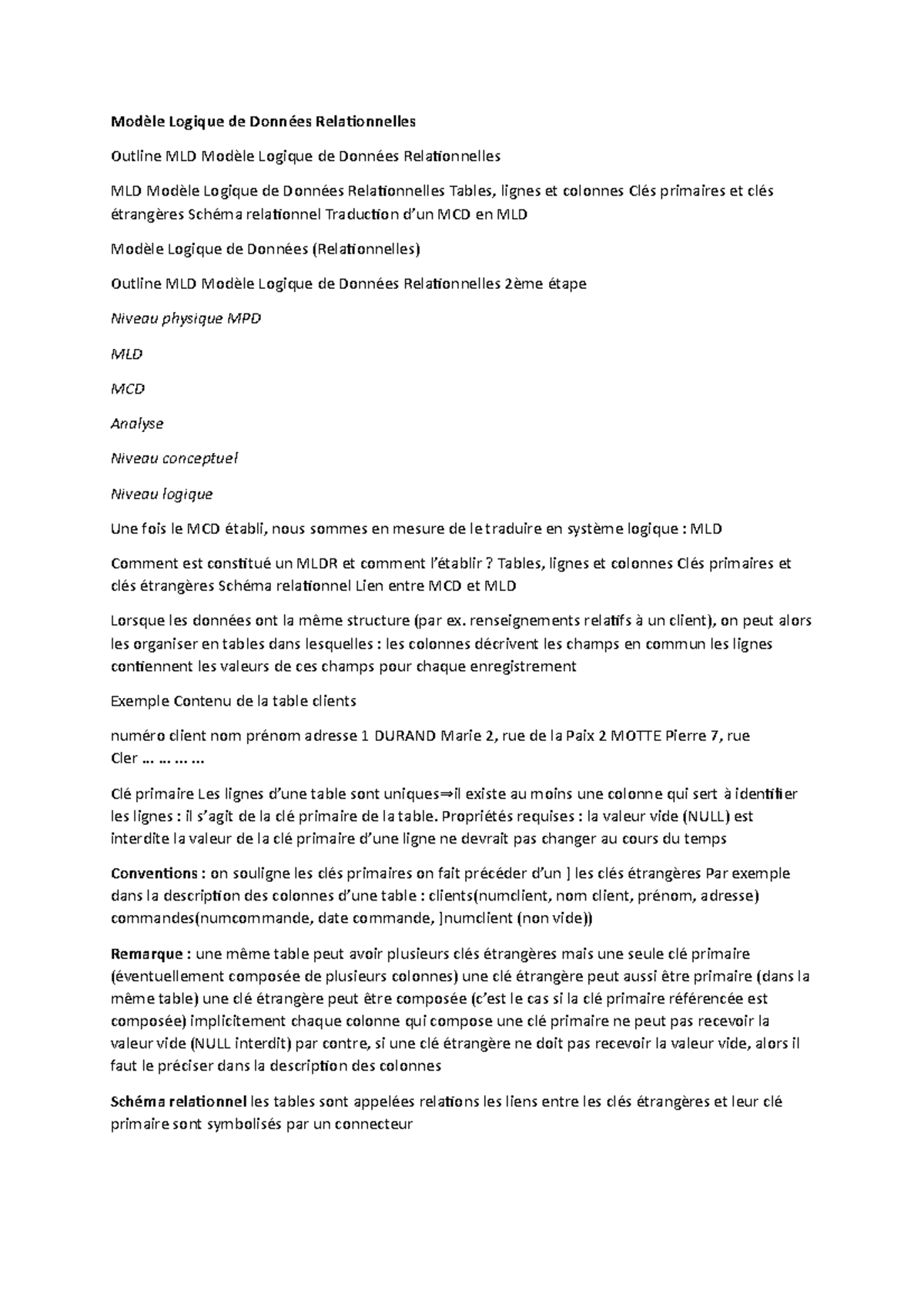 Modèle Logique de Données Relationnelles

Outline MLD Modèle Logique de Données Relationnelles

MLD Modèle Logique de Données Relationnelles Tables, lignes et colonnes Clés primaires et clés étrangères Schéma relationnel Traduction d'un MCD en MLD

Modèle Logique de Données (Relationnelles)

Outline MLD Modèle Logique de Données Relationnelles 2ème étape

Niveau physique MPD

MLD

MCD

Analyse

Niveau conceptuel

Niveau logique

Une fois le MCD établi, nous sommes en mesure de le traduire en système logique : MLD

Comment est constitué un MLDR et comment l'établir ? Tables, lignes et colonnes Clés primaires et clés étrangères Schéma relationnel Lien entre MCD et MLD

Lorsque les données ont la même structure (par ex. renseignements relatifs à un client), on peut alors les organiser en tables dans lesquelles : les colonnes décrivent les champs en commun les lignes contiennent les valeurs de ces champs pour chaque enregistrement

Exemple Contenu de la table clients

numéro client nom prénom adresse 1 DURAND Marie 2, rue de la Paix 2 MOTTE Pierre 7, rue Cler ... ... ... ...

Clé primaire Les lignes d'une table sont uniques⇒il existe au moins une colonne qui sert à identifier les lignes : il s'agit de la clé primaire de la table. Propriétés requises : la valeur vide (NULL) est interdite la valeur de la clé primaire d'une ligne ne devrait pas changer au cours du temps

Conventions : on souligne les clés primaires on fait précéder d'un ] les clés étrangères Par exemple dans la description des colonnes d'une table : clients(numclient, nom client, prénom, adresse) commandes(numcommande, date commande, ]numclient (non vide))

Remarque : une même table peut avoir plusieurs clés étrangères mais une seule clé primaire (éventuellement composée de plusieurs colonnes) une clé étrangère peut aussi être primaire (dans la même table) une clé étrangère peut être composée (c'est le cas si la clé primaire référencée est composée) implicitement chaque colonne qui compose une clé primaire ne peut pas recevoir la valeur vide (NULL interdit) par contre, si une clé étrangère ne doit pas recevoir la valeur vide, alors il faut le préciser dans la description des colonnes

Schéma relationnel les tables sont appelées relations les liens entre les clés étrangères et leur clé primaire sont symbolisés par un connecteur